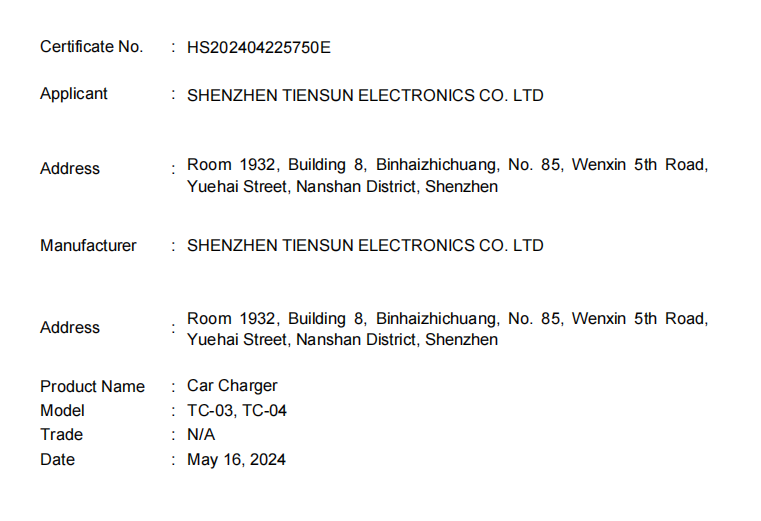 Certificate No. : HS202404225750E

Applicant : SHENZHEN TIENSUN ELECTRONICS CO. LTD

Address : Room 1932, Building 8, Binhaizhichuang, No. 85, Wenxin 5th Road, Yuehai Street, Nanshan District, Shenzhen

Manufacturer : SHENZHEN TIENSUN ELECTRONICS CO. LTD

Address : Room 1932, Building 8, Binhaizhichuang, No. 85, Wenxin 5th Road, Yuehai Street, Nanshan District, Shenzhen

Product Name : Car Charger
Model : TC-03, TC-04
Trade : N/A
Date : May 16, 2024